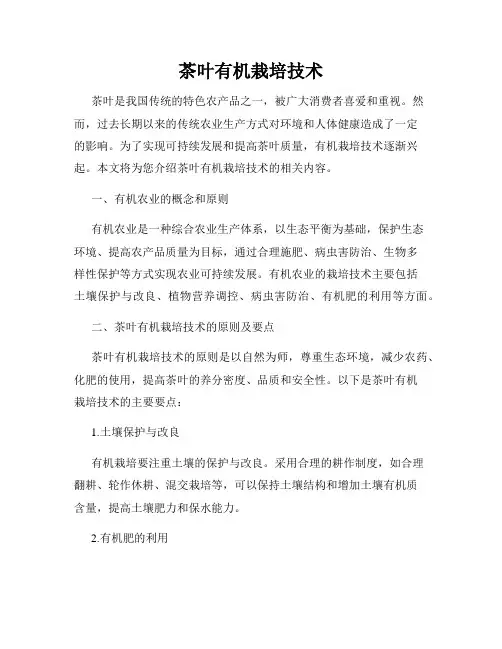 茶叶有机栽培技术

茶叶是我国传统的特色农产品之一，被广大消费者喜爱和重视。然而，过去长期以来的传统农业生产方式对环境和人体健康造成了一定的影响。为了实现可持续发展和提高茶叶质量，有机栽培技术逐渐兴起。本文将为您介绍茶叶有机栽培技术的相关内容。

一、有机农业的概念和原则

有机农业是一种综合农业生产体系，以生态平衡为基础，保护生态环境、提高农产品质量为目标，通过合理施肥、病虫害防治、生物多样性保护等方式实现农业可持续发展。有机农业的栽培技术主要包括土壤保护与改良、植物营养调控、病虫害防治、有机肥的利用等方面。

二、茶叶有机栽培技术的原则及要点

茶叶有机栽培技术的原则是以自然为师，尊重生态环境，减少农药、化肥的使用，提高茶叶的养分密度、品质和安全性。以下是茶叶有机栽培技术的主要要点：

1.土壤保护与改良

有机栽培要注重土壤的保护与改良。采用合理的耕作制度，如合理翻耕、轮作休耕、混交栽培等，可以保持土壤结构和增加土壤有机质含量，提高土壤肥力和保水能力。

2.有机肥的利用